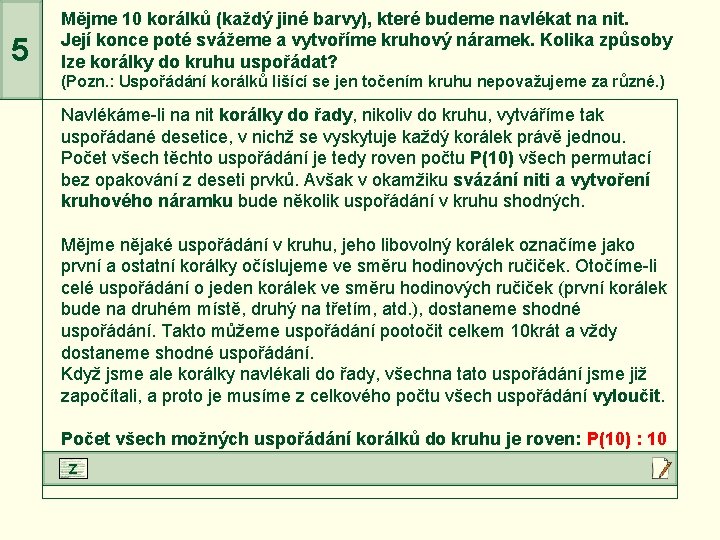 5

Mějme 10 korálků (každý jiné barvy), které budeme navlékat na nit. Její konce poté svážeme a vytvoříme kruhový náramek. Kolika způsoby lze korálky do kruhu uspořádat?
(Pozn.: Uspořádání korálků lišící se jen točením kruhu nepovažujeme za různé.)

Navlékáme-li na nit korálky do řady, nikoliv do kruhu, vytváříme tak uspořádané desetice, v nichž se vyskytuje každý korálek právě jednou. Počet všech těchto uspořádání je tedy roven počtu P(10) všech permutací bez opakování z deseti prvků. Avšak v okamžiku svázání niti a vytvoření kruhového náramku bude několik uspořádání v kruhu shodných.

Mějme nějaké uspořádání v kruhu, jeho libovolný korálek označíme jako první a ostatní korálky očíslujeme ve směru hodinových ručiček. Otočíme-li celé uspořádání o jeden korálek ve směru hodinových ručiček (první korálek bude na druhém místě, druhý na třetím, atd.), dostaneme shodné uspořádání. Takto můžeme uspořádání pootočit celkem 10krát a vždy dostaneme shodné uspořádání.
Když jsme ale korálky navlékali do řady, všechna tato uspořádání jsme již započítali, a proto je musíme z celkového počtu všech uspořádání vyloučit.

Počet všech možných uspořádání korálků do kruhu je roven: P(10) : 10

Z